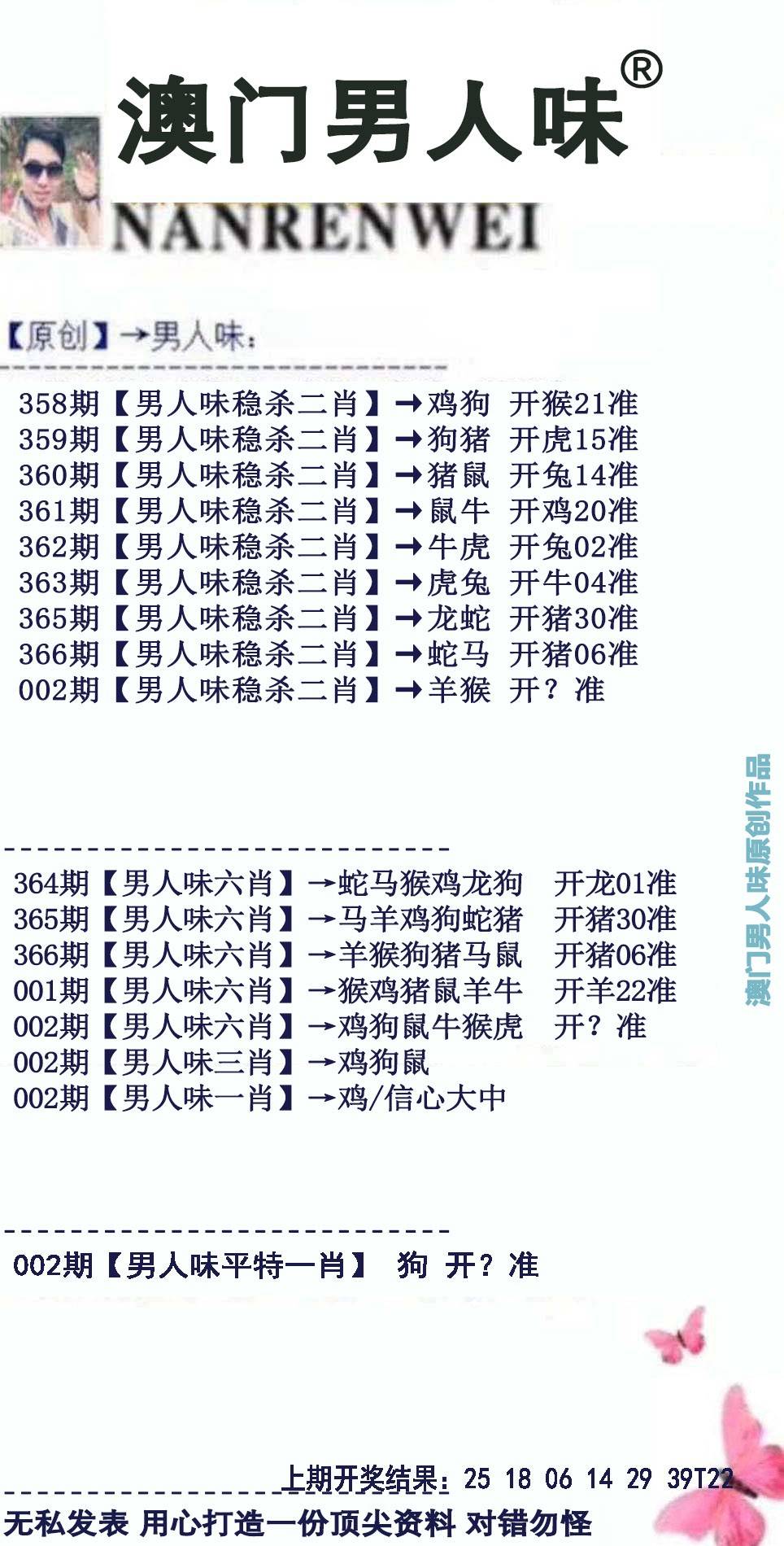 澳门男人味®

NANRENWEI

【原创】→男人味：

358期【男人味稳杀二肖】→鸡狗 开猴21准
359期【男人味稳杀二肖】→狗猪 开虎15准
360期【男人味稳杀二肖】→猪鼠 开兔14准
361期【男人味稳杀二肖】→鼠牛 开鸡20准
362期【男人味稳杀二肖】→牛虎 开兔02准
363期【男人味稳杀二肖】→虎兔 开牛04准
365期【男人味稳杀二肖】→龙蛇 开猪30准
366期【男人味稳杀二肖】→蛇马 开猪06准
002期【男人味稳杀二肖】→羊猴 开？准

364期【男人味六肖】→蛇马猴鸡龙狗 开龙01准
365期【男人味六肖】→马羊鸡狗蛇猪 开猪30准
366期【男人味六肖】→羊猴狗猪马鼠 开猪06准
001期【男人味六肖】→猴鸡猪鼠羊牛 开羊22准
002期【男人味六肖】→鸡狗鼠牛猴虎 开？准
002期【男人味三肖】→鸡狗鼠
002期【男人味一肖】→鸡/信心大中

002期【男人味平特一肖】 狗 开？准

澳门男人味原创作品

上期开奖结果：25 18 06 14 29 39T22

无私发表 用心打造一份顶尖资料 对错勿怪